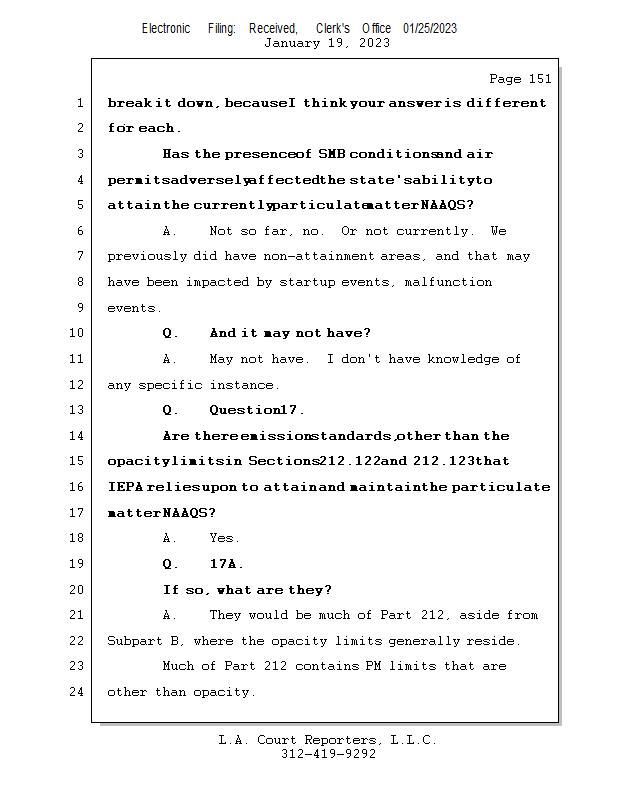 Electronic Filing: Received, Clerk's Office 01/25/2023
January 19, 2023

Page 151

1 break it down, because I think your answer is different
2 for each.
3 Has the presence of SMB conditions and air
4 permits adversely affected the state's ability to
5 attain the currently particulate matter NAAQS?
6 A. Not so far, no. Or not currently. We
7 previously did have non-attainment areas, and that may
8 have been impacted by startup events, malfunction
9 events.
10 Q. And it may not have?
11 A. May not have. I don't have knowledge of
12 any specific instance.
13 Q. Question 17.
14 Are there emission standards, other than the
15 opacity limits in Sections 212.122 and 212.123 that
16 IEPA relies upon to attain and maintain the particulate
17 matter NAAQS?
18 A. Yes.
19 Q. 17A.
20 If so, what are they?
21 A. They would be much of Part 212, aside from
22 Subpart B, where the opacity limits generally reside.
23 Much of Part 212 contains PM limits that are
24 other than opacity.

L.A. Court Reporters, L.L.C.
312-419-9292